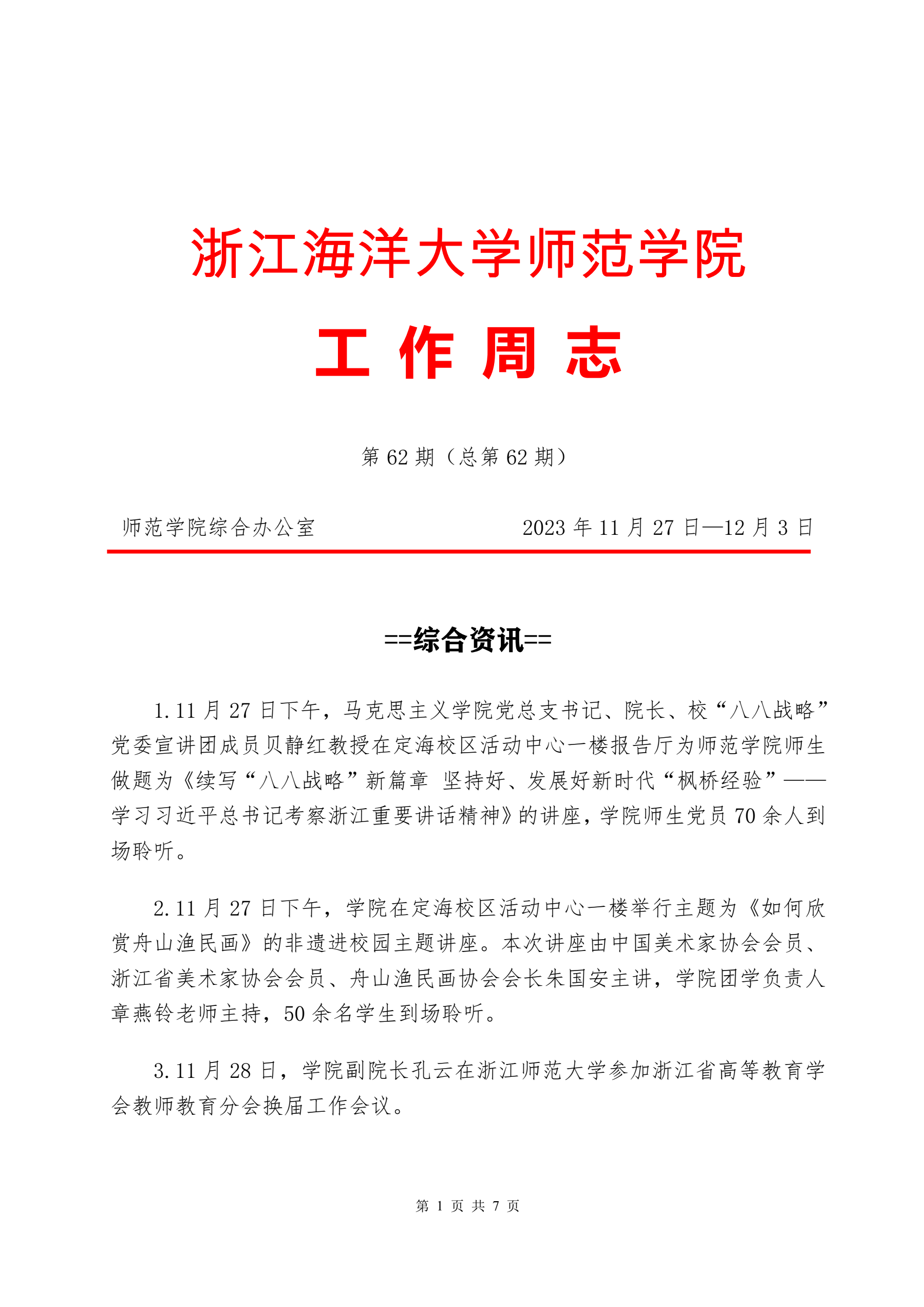 浙江海洋大学师范学院

工 作 周 志

第 62 期（总第 62 期）

师范学院综合办公室　　2023 年 11 月 27 日—12 月 3 日

==综合资讯==

1.11 月 27 日下午，马克思主义学院党总支书记、院长、校“八八战略”党委宣讲团成员贝静红教授在定海校区活动中心一楼报告厅为师范学院师生做题为《续写“八八战略”新篇章 坚持好、发展好新时代“枫桥经验”——学习习近平总书记考察浙江重要讲话精神》的讲座，学院师生党员 70 余人到场聆听。

2.11 月 27 日下午，学院在定海校区活动中心一楼举行主题为《如何欣赏舟山渔民画》的非遗进校园主题讲座。本次讲座由中国美术家协会会员、浙江省美术家协会会员、舟山渔民画协会会长朱国安主讲，学院团学负责人章燕铃老师主持，50 余名学生到场聆听。

3.11 月 28 日，学院副院长孔云在浙江师范大学参加浙江省高等教育学会教师教育分会换届工作会议。

第 1 页 共 7 页